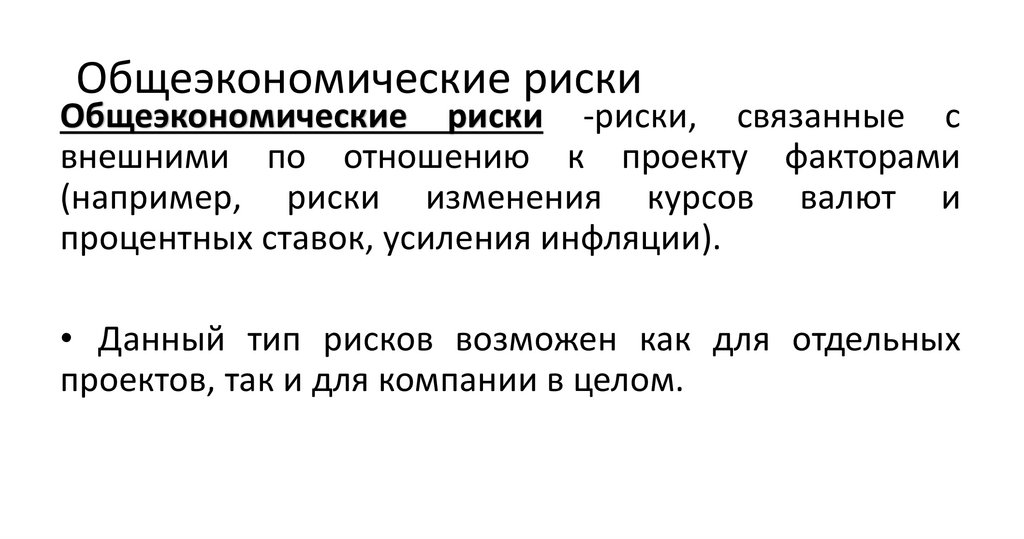 Общеэкономические риски

Общеэкономические риски -риски, связанные с внешними по отношению к проекту факторами (например, риски изменения курсов валют и процентных ставок, усиления инфляции).

• Данный тип рисков возможен как для отдельных проектов, так и для компании в целом.